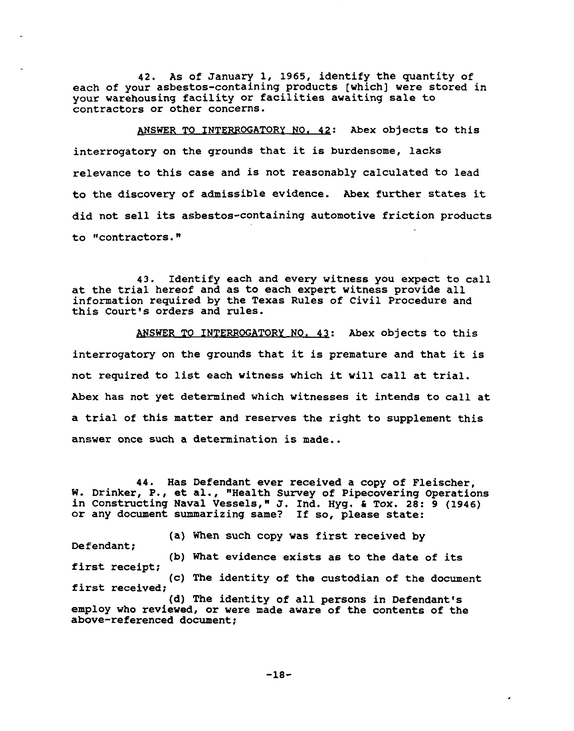 42. As of January 1, 1965, identify the quantity of each of your asbestos-containing products [which] were stored in your warehousing facility or facilities awaiting sale to contractors or other concerns.

ANSWER TO INTERROGATORY NO. 42: Abex objects to this interrogatory on the grounds that it is burdensome, lacks relevance to this case and is not reasonably calculated to lead to the discovery of admissible evidence. Abex further states it did not sell its asbestos-containing automotive friction products to "contractors."

43. Identify each and every witness you expect to call at the trial hereof and as to each expert witness provide all information required by the Texas Rules of Civil Procedure and this Court's orders and rules.

ANSWER TO INTERROGATORY NO. 43: Abex objects to this interrogatory on the grounds that it is premature and that it is not required to list each witness which it will call at trial. Abex has not yet determined which witnesses it intends to call at a trial of this matter and reserves the right to supplement this answer once such a determination is made..

44. Has Defendant ever received a copy of Fleischer, W. Drinker, P., et al., "Health Survey of Pipecovering Operations in Constructing Naval Vessels," J. Ind. Hyg. & Tox. 28: 9 (1946) or any document summarizing same? If so, please state:

(a) When such copy was first received by Defendant;

(b) What evidence exists as to the date of its first receipt;

(c) The identity of the custodian of the document first received;

(d) The identity of all persons in Defendant's employ who reviewed, or were made aware of the contents of the above-referenced document;

-18-